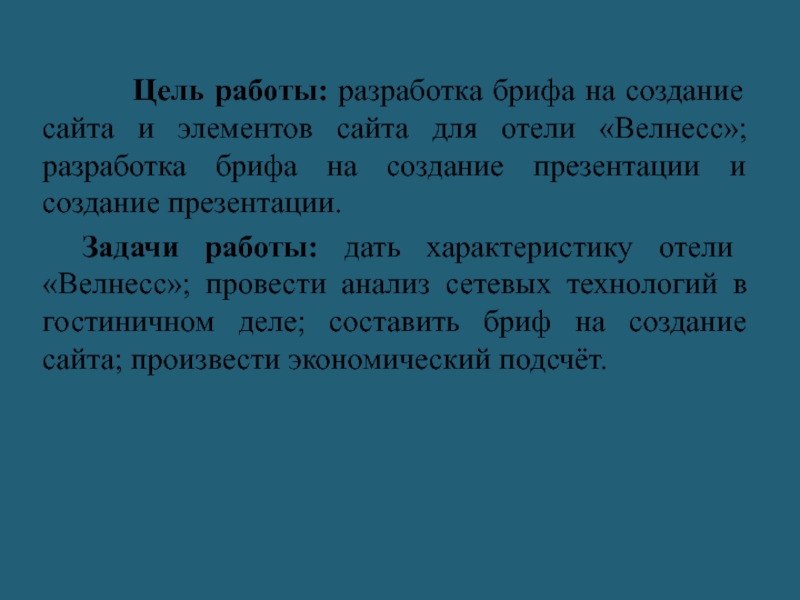 Цель работы: разработка брифа на создание сайта и элементов сайта для отели «Велнесс»; разработка брифа на создание презентации и создание презентации.

Задачи работы: дать характеристику отели «Велнесс»; провести анализ сетевых технологий в гостиничном деле; составить бриф на создание сайта; произвести экономический подсчёт.